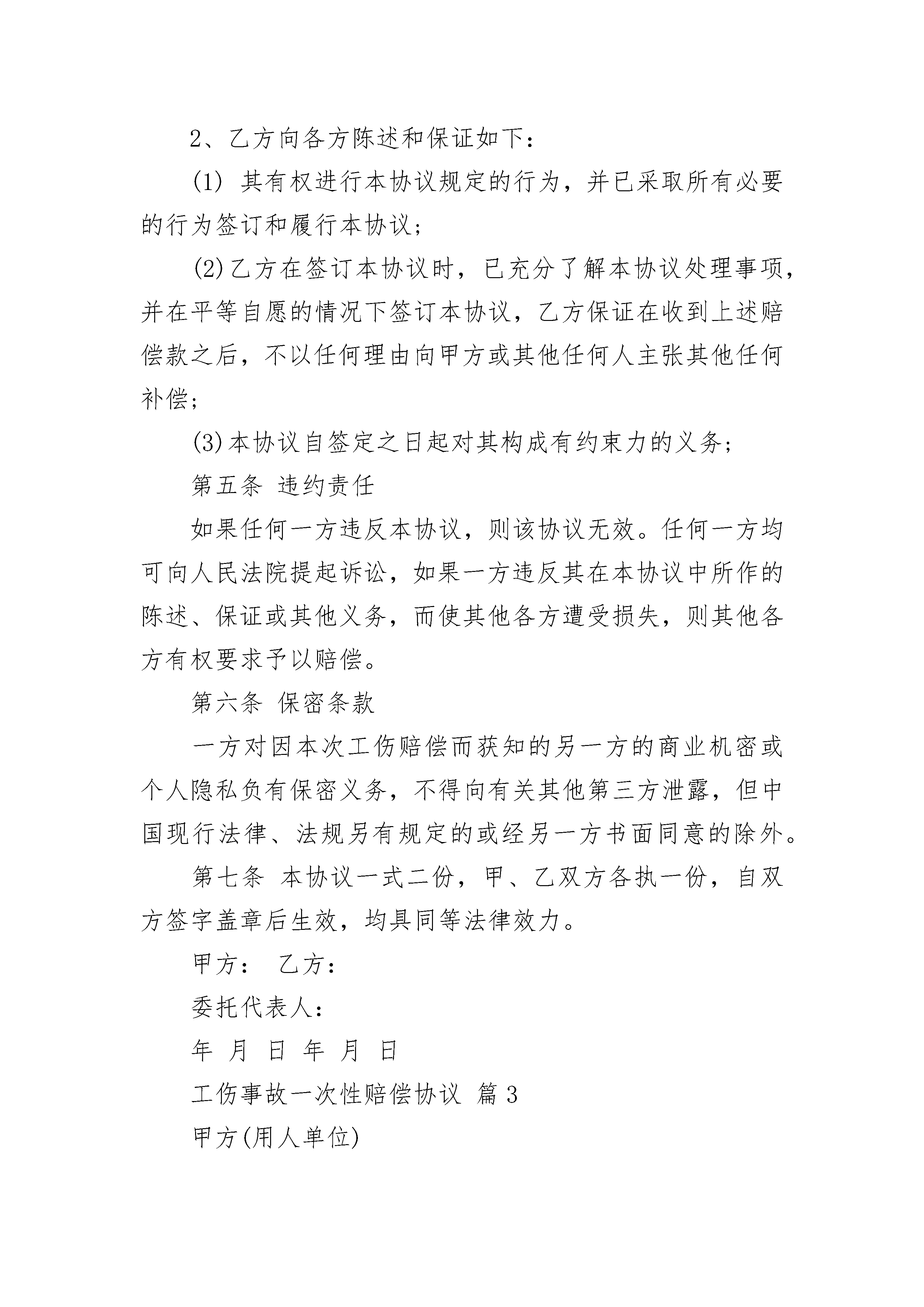 2、乙方向各方陈述和保证如下：

(1) 其有权进行本协议规定的行为，并已采取所有必要的行为签订和履行本协议；

(2)乙方在签订本协议时，已充分了解本协议处理事项，并在平等自愿的情况下签订本协议，乙方保证在收到上述赔偿款之后，不以任何理由向甲方或其他任何人主张其他任何补偿；

(3)本协议自签定之日起对其构成有约束力的义务；

第五条 违约责任

如果任何一方违反本协议，则该协议无效。任何一方均可向人民法院提起诉讼，如果一方违反其在本协议中所作的陈述、保证或其他义务，而使其他各方遭受损失，则其他各方有权要求予以赔偿。

第六条 保密条款

一方对因本次工伤赔偿而获知的另一方的商业机密或个人隐私负有保密义务，不得向有关其他第三方泄露，但中国现行法律、法规另有规定的或经另一方书面同意的除外。

第七条 本协议一式二份，甲、乙双方各执一份，自双方签字盖章后生效，均具同等法律效力。

甲方： 乙方：

委托代表人：

年 月 日 年 月 日

工伤事故一次性赔偿协议 篇3

甲方(用人单位)